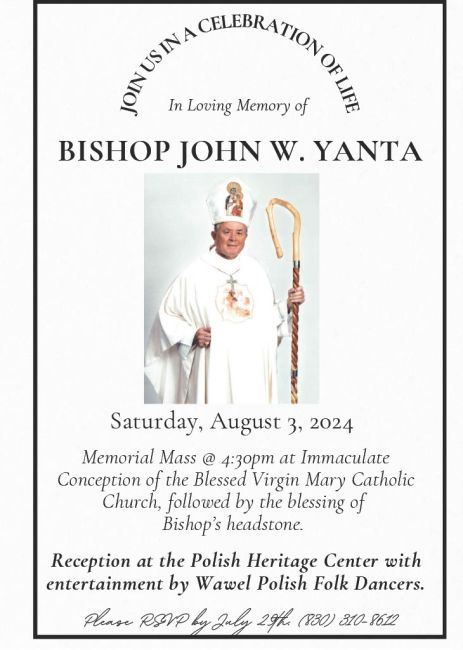 JOIN US IN A CELEBRATION OF LIFE

In Loving Memory of

BISHOP JOHN W. YANTA

Saturday, August 3, 2024

Memorial Mass @ 4:30pm at Immaculate Conception of the Blessed Virgin Mary Catholic Church, followed by the blessing of Bishop's headstone.

Reception at the Polish Heritage Center with entertainment by Wawel Polish Folk Dancers.

Please RSVP by July 29th. (830) 310-8612